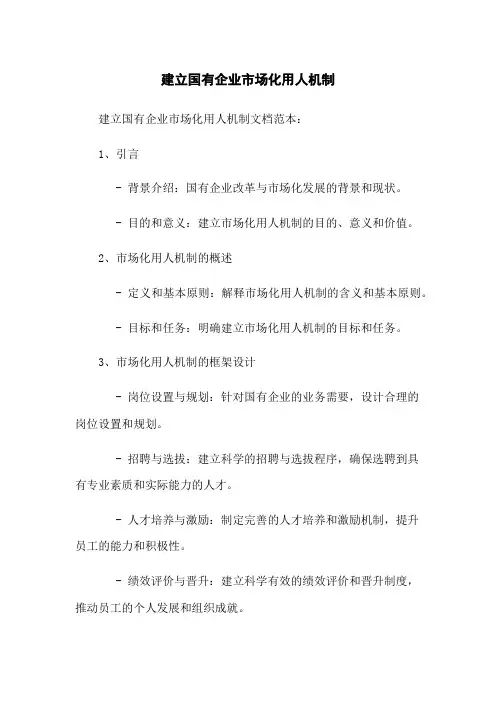 建立国有企业市场化用人机制

建立国有企业市场化用人机制文档范本：

1、引言

- 背景介绍：国有企业改革与市场化发展的背景和现状。

- 目的和意义：建立市场化用人机制的目的、意义和价值。

2、市场化用人机制的概述

- 定义和基本原则：解释市场化用人机制的含义和基本原则。

- 目标和任务：明确建立市场化用人机制的目标和任务。

3、市场化用人机制的框架设计

- 岗位设置与规划：针对国有企业的业务需要，设计合理的岗位设置和规划。

- 招聘与选拔：建立科学的招聘与选拔程序，确保选聘到具有专业素质和实际能力的人才。

- 人才培养与激励：制定完善的人才培养和激励机制，提升员工的能力和积极性。

- 绩效评价与晋升：建立科学有效的绩效评价和晋升制度，推动员工的个人发展和组织成就。